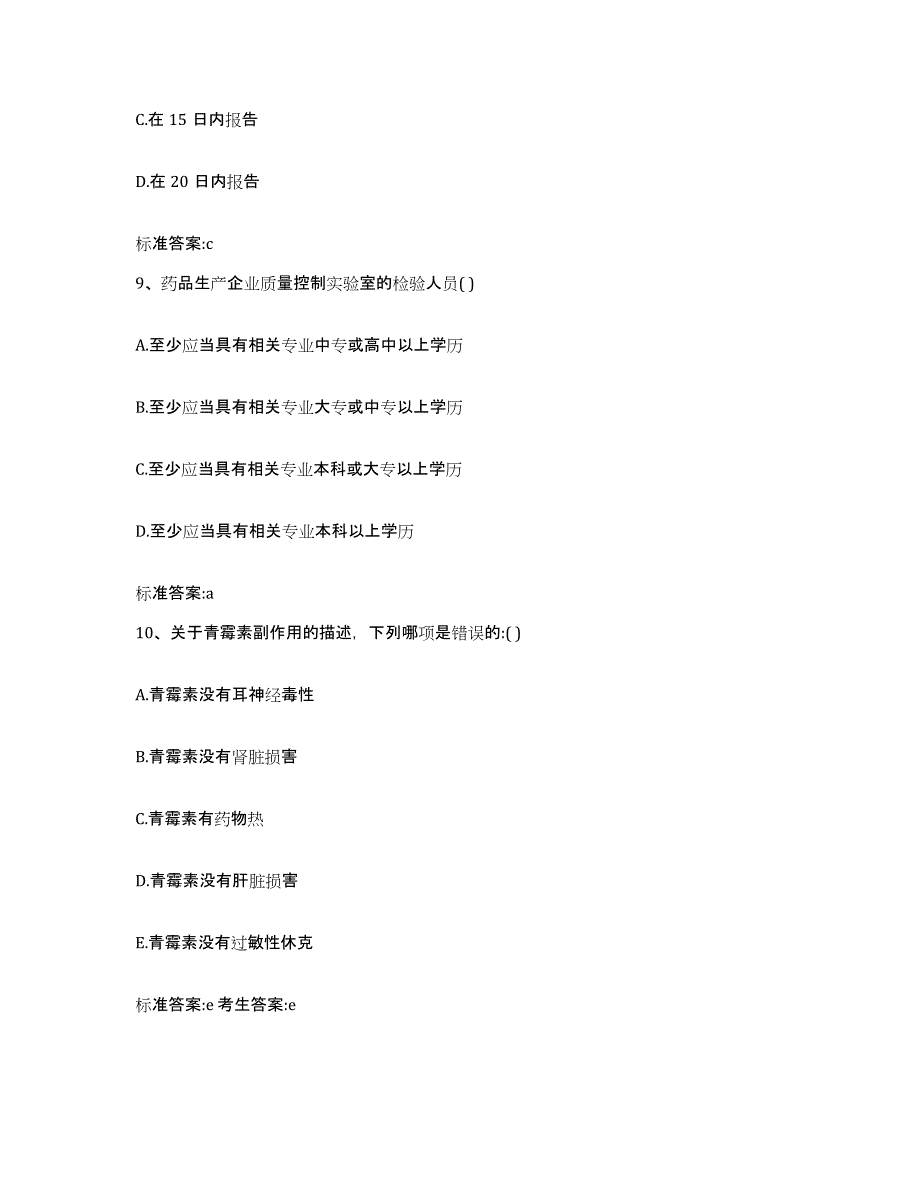 C.在 15 日内报告

D.在 20 日内报告

标准答案:c

9、药品生产企业质量控制实验室的检验人员( )

A.至少应当具有相关专业中专或高中以上学历

B.至少应当具有相关专业大专或中专以上学历

C.至少应当具有相关专业本科或大专以上学历

D.至少应当具有相关专业本科以上学历

标准答案:a

10、关于青霉素副作用的描述，下列哪项是错误的:( )

A.青霉素没有耳神经毒性

B.青霉素没有肾脏损害

C.青霉素有药物热

D.青霉素没有肝脏损害

E.青霉素没有过敏性休克

标准答案:e 考生答案:e